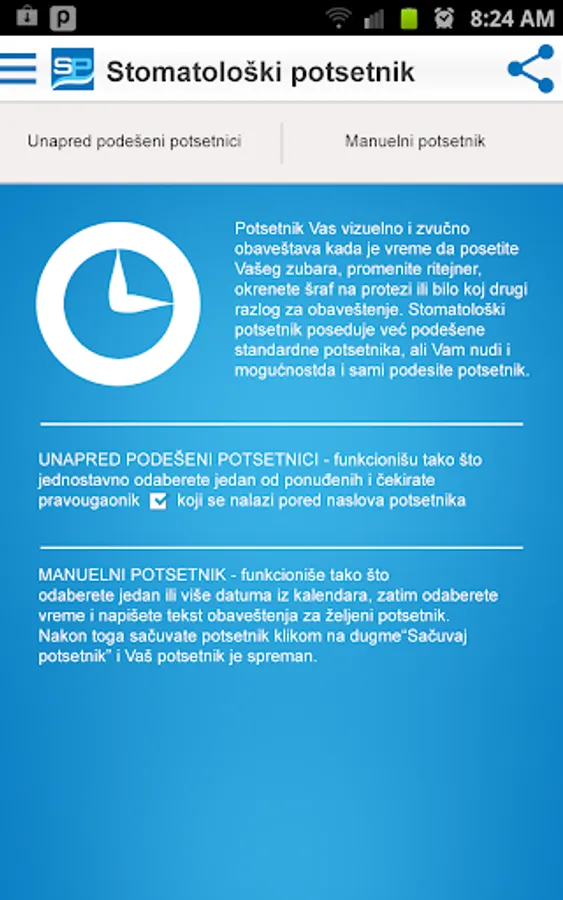 8:24 AM

SP Stomatološki potsetnik

Unapred podešeni potsetnici

Manuelni potsetnik

Potsetnik Vas vizuelno i zvučno obaveštava kada je vreme da posetite Vašeg zubara, promenite ritejner, okrenete šraf na protezi ili bilo koj drugi razlog za obaveštenje. Stomatološki potsetnik poseduje već podešene standardne potsetnika, ali Vam nudi i mogućnostda i sami podesite potsetnik.

UNAPRED PODEŠENI POTSETNICI - funkcionišu tako što jednostavno odaberete jedan od ponuđenih i čekirate pravougaonik koji se nalazi pored naslova potsetnika

MANUELNI POTSETNIK - funkcioniše tako što odaberete jedan ili više datuma iz kalendara, zatim odaberete vreme i napišete tekst obaveštenja za željeni potsetnik. Nakon toga sačuvate potsetnik klikom na dugme“Sačuvaj potsetnik” i Vaš potsetnik je spreman.